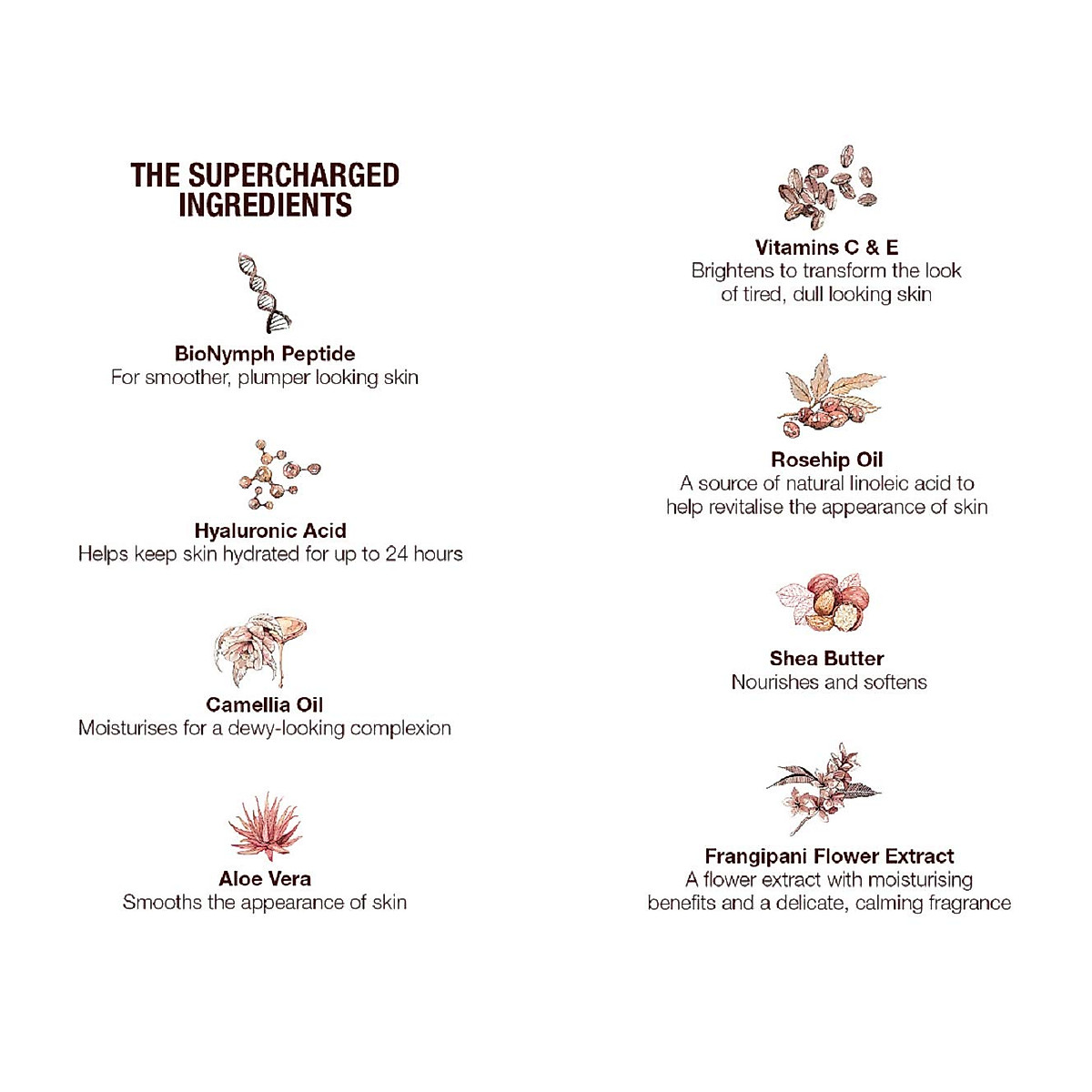 THE SUPERCHARGED INGREDIENTS

BioNymph Peptide
For smoother, plumper looking skin

Hyaluronic Acid
Helps keep skin hydrated for up to 24 hours

Camellia Oil
Moisturises for a dewy-looking complexion

Aloe Vera
Smooths the appearance of skin

Vitamins C & E
Brightens to transform the look of tired, dull looking skin

Rosehip Oil
A source of natural linoleic acid to help revitalise the appearance of skin

Shea Butter
Nourishes and softens

Frangipani Flower Extract
A flower extract with moisturising benefits and a delicate, calming fragrance